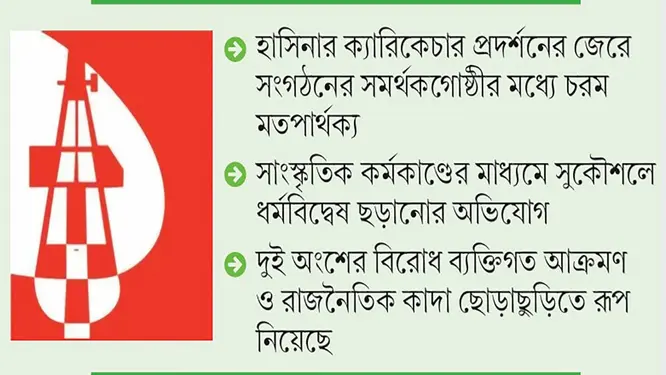 হাসিনার ক্যারিকেচার প্রদর্শনের জেরে সংগঠনের সমর্থকগোষ্ঠীর মধ্যে চরম মতপার্থক্য

সাংস্কৃতিক কর্মকাণ্ডের মাধ্যমে সুকৌশলে ধর্মবিদ্বেষ ছড়ানোর অভিযোগ

দুই অংশের বিরোধ ব্যক্তিগত আক্রমণ ও রাজনৈতিক কাদা ছোড়াছুড়িতে রূপ নিয়েছে